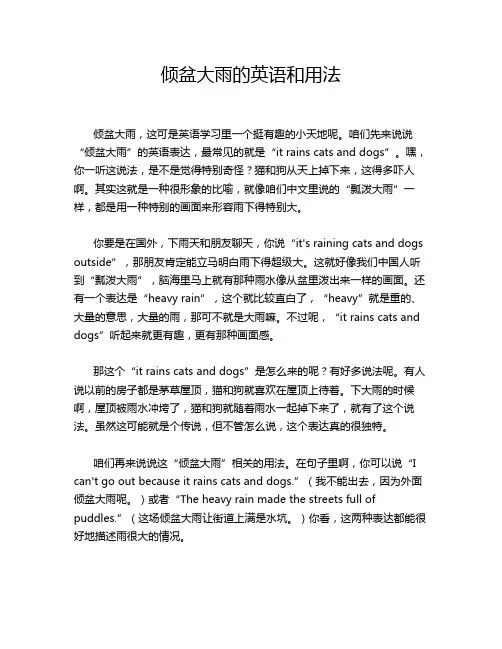 倾盆大雨的英语和用法

倾盆大雨，这可是英语学习里一个挺有趣的小天地呢。咱们先来说说“倾盆大雨”的英语表达，最常见的就是“it rains cats and dogs”。嘿，你一听这说法，是不是觉得特别奇怪？猫和狗从天上掉下来，这得多吓人啊。其实这就是一种很形象的比喻，就像咱们中文里说的“瓢泼大雨”一样，都是用一种特别的画面来形容雨下得特别大。

你要是在国外，下雨天和朋友聊天，你说“it's raining cats and dogs outside”，那朋友肯定能立马明白雨下得超级大。这就好像我们中国人听到“瓢泼大雨”，脑海里马上就有那种雨水像从盆里泼出来一样的画面。还有一个表达是“heavy rain”，这个就比较直白了，“heavy”就是重的、大量的意思，大量的雨，那可不就是大雨嘛。不过呢，“it rains cats and dogs”听起来就更有趣，更有那种画面感。

那这个“it rains cats and dogs”是怎么来的呢？有好多说法呢。有人说以前的房子都是茅草屋顶，猫和狗就喜欢在屋顶上待着。下大雨的时候啊，屋顶被雨水冲垮了，猫和狗就随着雨水一起掉下来了，就有了这个说法。虽然这可能就是个传说，但不管怎么说，这个表达真的很独特。

咱们再来说说这“倾盆大雨”相关的用法。在句子里啊，你可以说“I can't go out because it rains cats and dogs.”（我不能出去，因为外面倾盆大雨呢。）或者“The heavy rain made the streets full of puddles.”（这场倾盆大雨让街道上满是水坑。）你看，这两种表达都能很好地描述雨很大的情况。